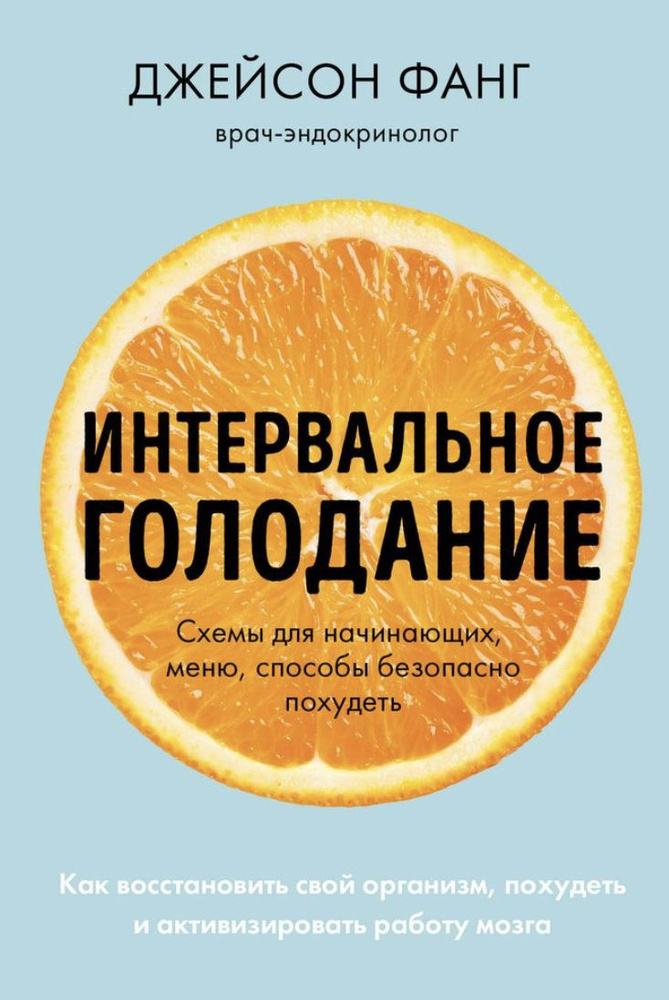 ДЖЕЙСОН ФАНГ

врач-эндокринолог

ИНТЕРВАЛЬНОЕ ГОЛОДАНИЕ

Схемы для начинающих, меню, способы безопасно похудеть

Как восстановить свой организм, похудеть и активизировать работу мозга